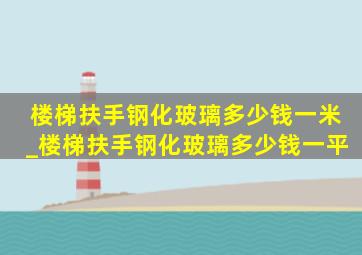 楼梯扶手钢化玻璃多少钱一米_楼梯扶手钢化玻璃多少钱一平